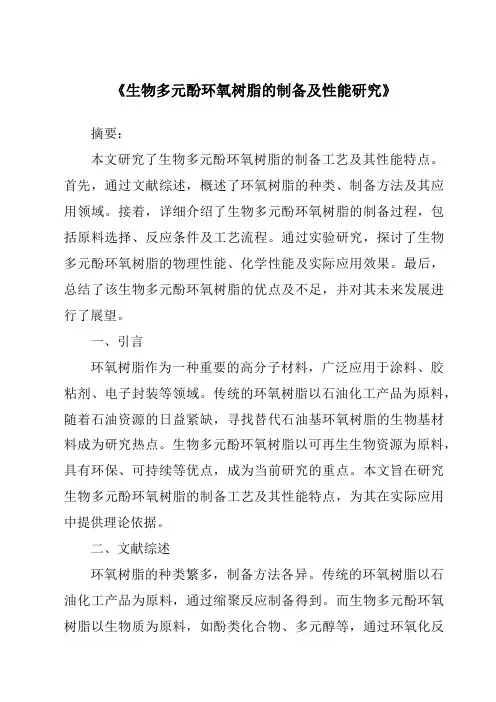 《生物多元酚环氧树脂的制备及性能研究》

摘要：

本文研究了生物多元酚环氧树脂的制备工艺及其性能特点。首先，通过文献综述，概述了环氧树脂的种类、制备方法及其应用领域。接着，详细介绍了生物多元酚环氧树脂的制备过程，包括原料选择、反应条件及工艺流程。通过实验研究，探讨了生物多元酚环氧树脂的物理性能、化学性能及实际应用效果。最后，总结了该生物多元酚环氧树脂的优点及不足，并对其未来发展进行了展望。

一、引言

环氧树脂作为一种重要的高分子材料，广泛应用于涂料、胶粘剂、电子封装等领域。传统的环氧树脂以石油化工产品为原料，随着石油资源的日益紧缺，寻找替代石油基环氧树脂的生物基材料成为研究热点。生物多元酚环氧树脂以可再生生物资源为原料，具有环保、可持续等优点，成为当前研究的重点。本文旨在研究生物多元酚环氧树脂的制备工艺及其性能特点，为其在实际应用中提供理论依据。

二、文献综述

环氧树脂的种类繁多，制备方法各异。传统的环氧树脂以石油化工产品为原料，通过缩聚反应制备得到。而生物多元酚环氧树脂以生物质为原料，如酚类化合物、多元醇等，通过环氧化反